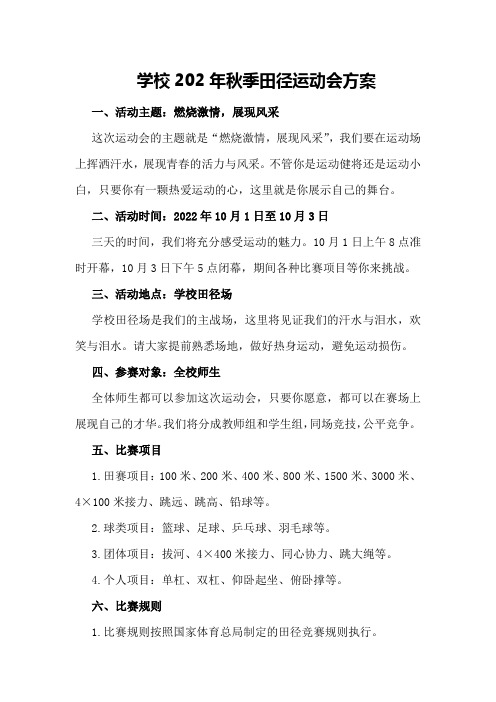 学校202年秋季田径运动会方案

一、活动主题：燃烧激情，展现风采

这次运动会的主题就是“燃烧激情，展现风采”，我们要在运动场上挥洒汗水，展现青春的活力与风采。不管你是运动健将还是运动小白，只要你有一颗热爱运动的心，这里就是你展示自己的舞台。

二、活动时间：2022年10月1日至10月3日

三天的时间，我们将充分感受运动的魅力。10月1日上午8点准时开幕，10月3日下午5点闭幕，期间各种比赛项目等你来挑战。

三、活动地点：学校田径场

学校田径场是我们的主战场，这里将见证我们的汗水与泪水，欢笑与泪水。请大家提前熟悉场地，做好热身运动，避免运动损伤。

四、参赛对象：全校师生

全体师生都可以参加这次运动会，只要你愿意，都可以在赛场上展现自己的才华。我们将分成教师组和学生组，同场竞技，公平竞争。

五、比赛项目

1.田赛项目：100米、200米、400米、800米、1500米、3000米、4×100米接力、跳远、跳高、铅球等。

2.球类项目：篮球、足球、乒乓球、羽毛球等。

3.团体项目：拔河、4×400米接力、同心协力、跳大绳等。

4.个人项目：单杠、双杠、仰卧起坐、俯卧撑等。

六、比赛规则

1.比赛规则按照国家体育总局制定的田径竞赛规则执行。